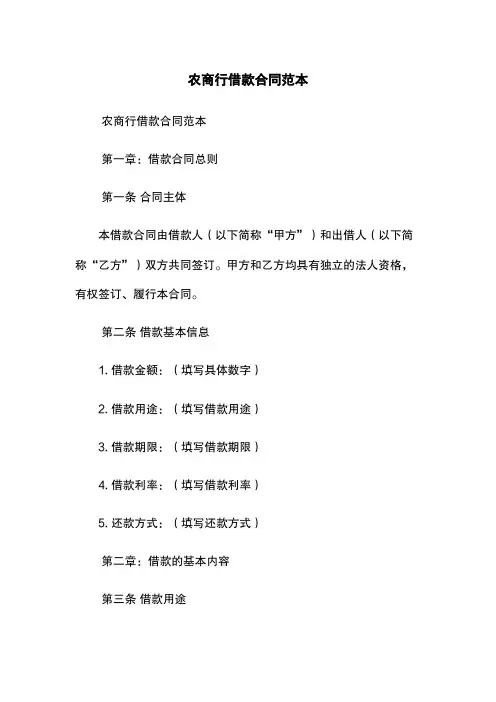 农商行借款合同范本

农商行借款合同范本

第一章：借款合同总则

第一条 合同主体

本借款合同由借款人（以下简称“甲方”）和出借人（以下简称“乙方”）双方共同签订。甲方和乙方均具有独立的法人资格，有权签订、履行本合同。

第二条 借款基本信息

1. 借款金额：（填写具体数字）

2. 借款用途：（填写借款用途）

3. 借款期限：（填写借款期限）

4. 借款利率：（填写借款利率）

5. 还款方式：（填写还款方式）

第二章：借款的基本内容

第三条 借款用途